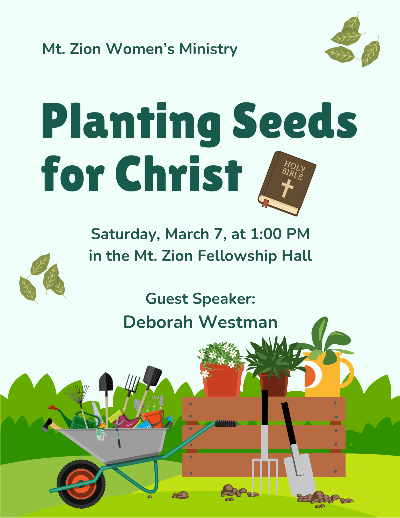 Mt. Zion Women's Ministry

Planting Seeds for Christ

HOLY BIBLE

Saturday, March 7, at 1:00 PM
in the Mt. Zion Fellowship Hall

Guest Speaker:
Deborah Westman